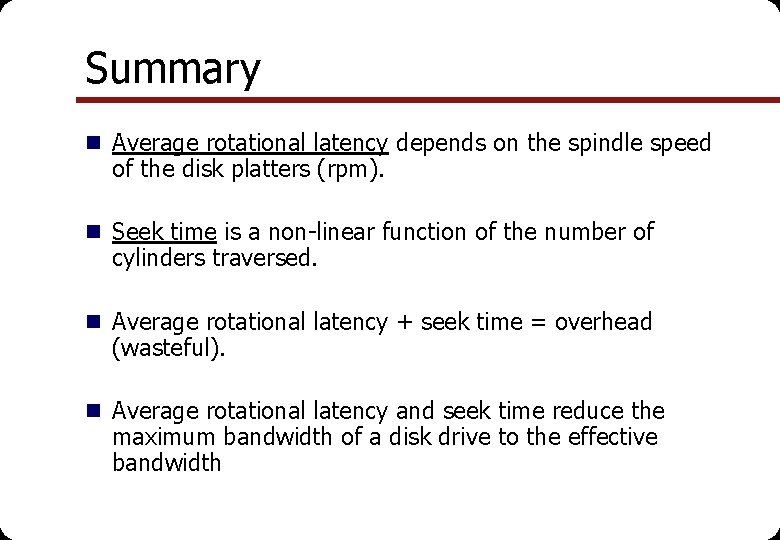 Summary

Average rotational latency depends on the spindle speed of the disk platters (rpm).

Seek time is a non-linear function of the number of cylinders traversed.

Average rotational latency + seek time = overhead (wasteful).

Average rotational latency and seek time reduce the maximum bandwidth of a disk drive to the effective bandwidth